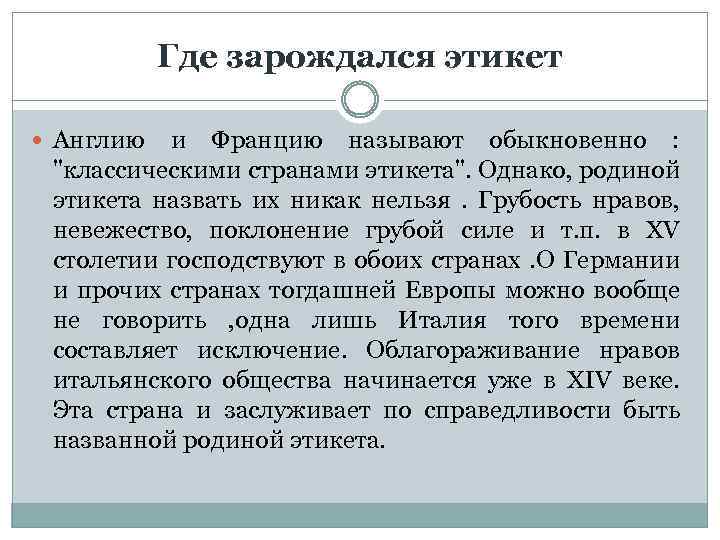 Где зарождался этикет

Англию и Францию называют обыкновенно : "классическими странами этикета". Однако, родиной этикета назвать их никак нельзя . Грубость нравов, невежество, поклонение грубой силе и т.п. в XV столетии господствуют в обоих странах .О Германии и прочих странах тогдашней Европы можно вообще не говорить ,одна лишь Италия того времени составляет исключение. Облагораживание нравов итальянского общества начинается уже в XIV веке. Эта страна и заслуживает по справедливости быть названной родиной этикета.